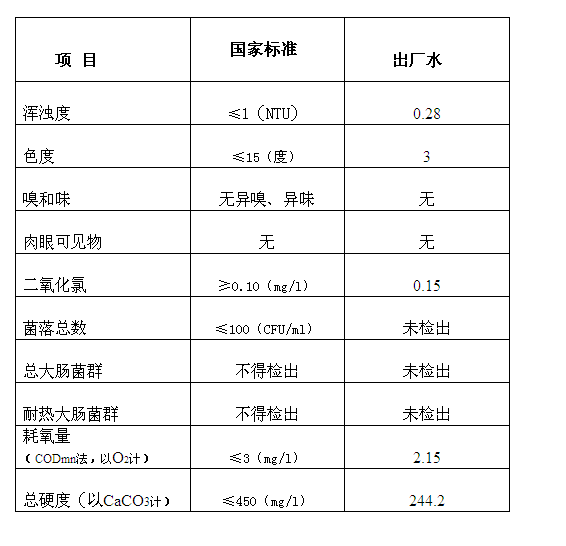 | 项 目 | 国家标准 | 出厂水 |
|---|---|---|
| 浑浊度 | ≤1（NTU） | 0.28 |
| 色度 | ≤15（度） | 3 |
| 嗅和味 | 无异嗅、异味 | 无 |
| 肉眼可见物 | 无 | 无 |
| 二氧化氯 | ≥0.10（mg/l） | 0.15 |
| 菌落总数 | ≤100（CFU/ml） | 未检出 |
| 总大肠菌群 | 不得检出 | 未检出 |
| 耐热大肠菌群 | 不得检出 | 未检出 |
| 耗氧量（CODmn法，以$O_2$计） | ≤3（mg/l） | 2.15 |
| 总硬度（以$CaCO_3$计） | ≤450（mg/l） | 244.2 |